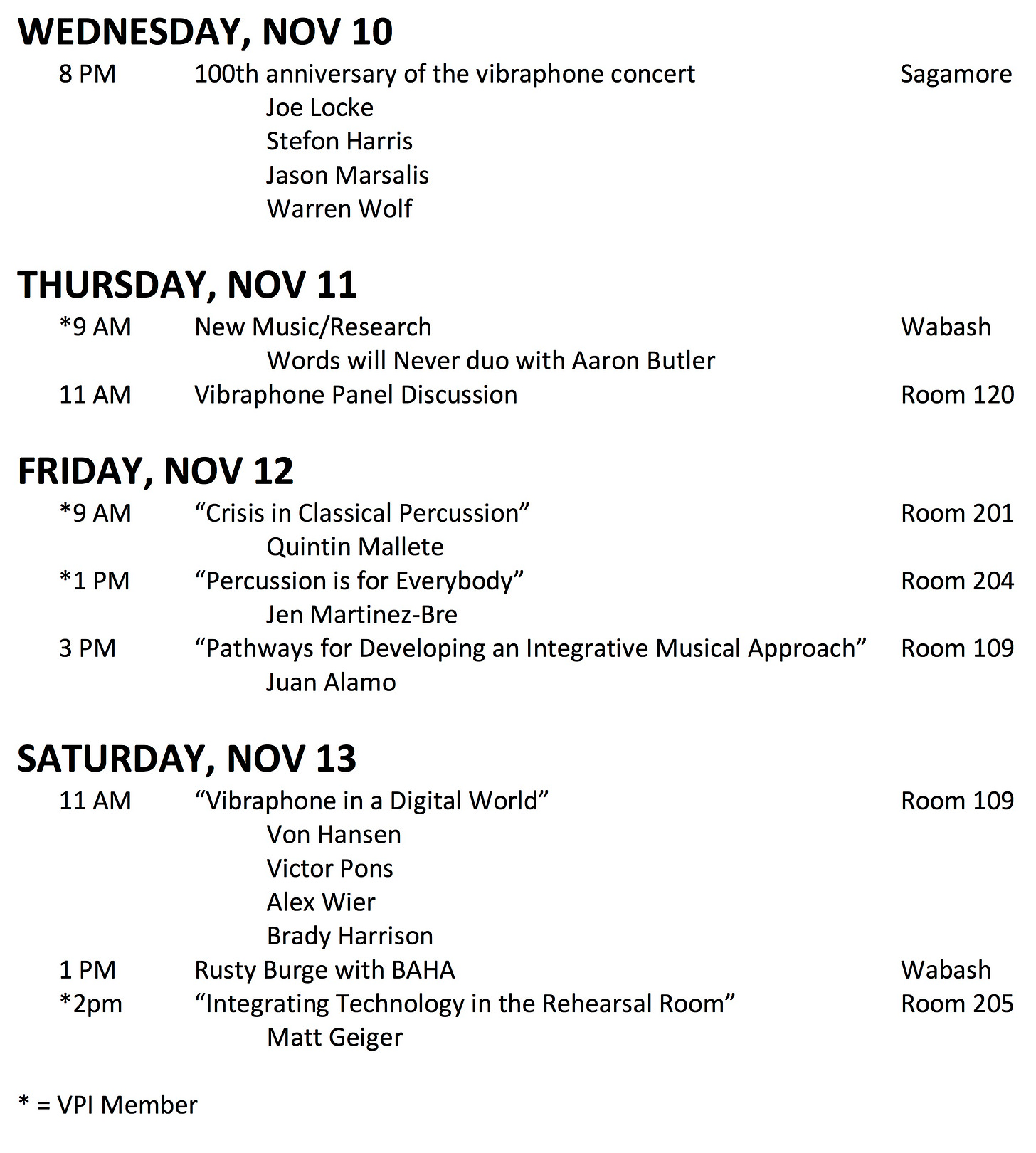 WEDNESDAY, NOV 10

8 PM 100th anniversary of the vibraphone concert Sagamore
Joe Locke
Stefon Harris
Jason Marsalis
Warren Wolf

THURSDAY, NOV 11

*9 AM New Music/Research Wabash
Words will Never duo with Aaron Butler
11 AM Vibraphone Panel Discussion Room 120

FRIDAY, NOV 12

*9 AM "Crisis in Classical Percussion" Room 201
Quintin Mallete
*1 PM "Percussion is for Everybody" Room 204
Jen Martinez-Bre
3 PM "Pathways for Developing an Integrative Musical Approach" Room 109
Juan Alamo

SATURDAY, NOV 13

11 AM "Vibraphone in a Digital World" Room 109
Von Hansen
Victor Pons
Alex Wier
Brady Harrison
1 PM Rusty Burge with BAHA Wabash
*2pm "Integrating Technology in the Rehearsal Room" Room 205
Matt Geiger

* = VPI Member